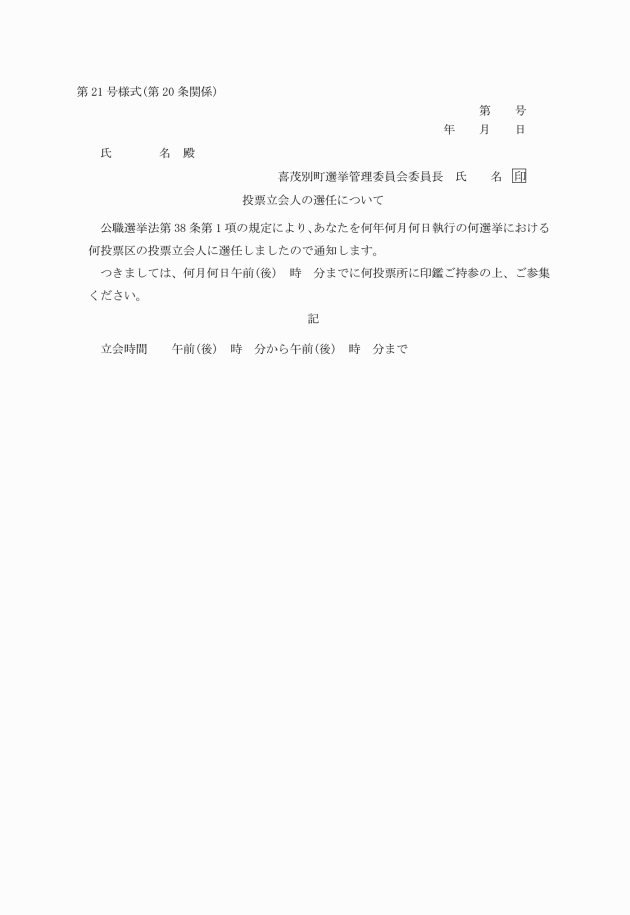 第21号様式(第20条関係)

第　　号

年　　月　　日

氏　　　名　殿

喜茂別町選挙管理委員会委員長　氏　　名　印

投票立会人の選任について

公職選挙法第38条第1項の規定により、あなたを何年何月何日執行の何選挙における何投票区の投票立会人に選任しましたので通知します。

つきましては、何月何日午前(後)　時　分までに何投票所に印鑑ご持参の上、ご参集ください。

記

立会時間　　午前(後)　時　分から午前(後)　時　分まで